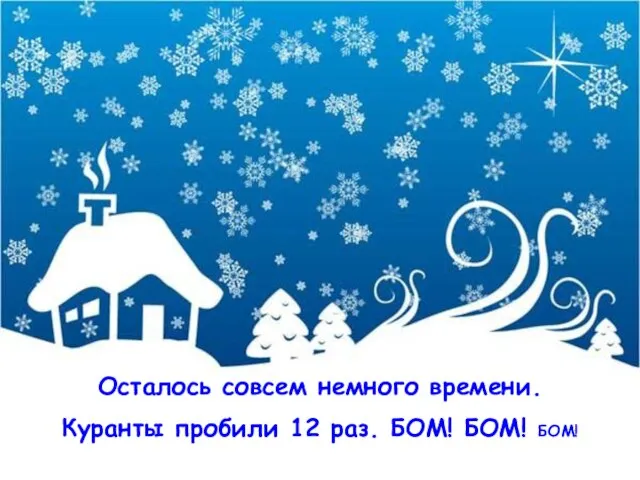 Осталось совсем немного времени.

Куранты пробили 12 раз. БОМ! БОМ! БОМ!